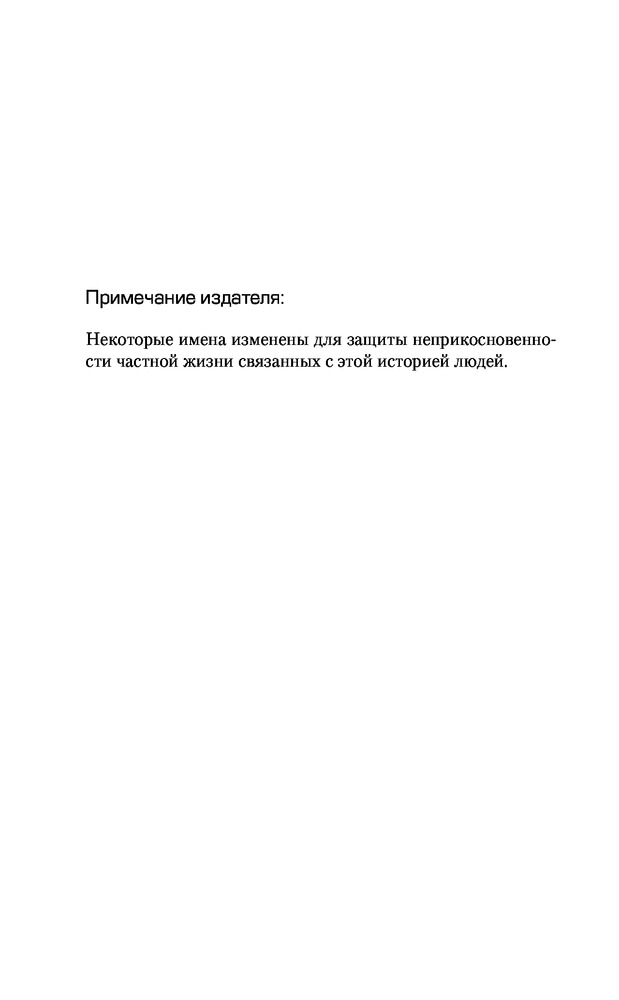 Примечание издателя:

Некоторые имена изменены для защиты неприкосновенности частной жизни связанных с этой историей людей.